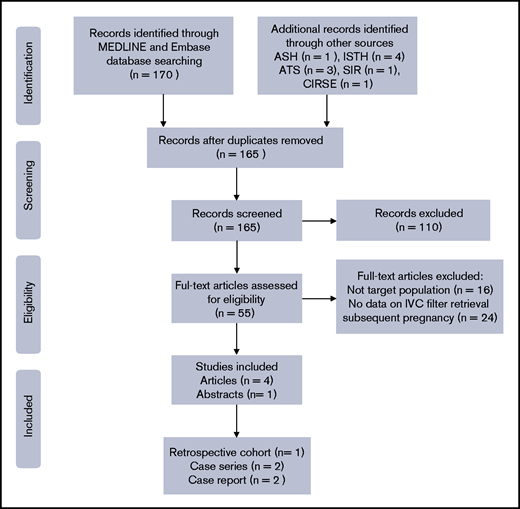 Identification

Records identified through MEDLINE and Embase database searching (n = 170 )

Additional records identified through other sources ASH (n = 1 ), ISTH (n = 4) ATS (n = 3), SIR (n = 1), CIRSE (n = 1)

Screening

Records after duplicates removed (n = 165 )

Records screened (n = 165)

Records excluded (n = 110)

Eligibility

Ful-text articles assessed for eligibility (n = 55)

Full-text articles excluded: Not target population (n = 16) No data on IVC filter retrieval subsequent pregnancy (n = 24)

Included

Studies included Articles (n = 4) Abstracts (n= 1)

Retrospective cohort (n= 1) Case series (n = 2) Case report (n = 2 )